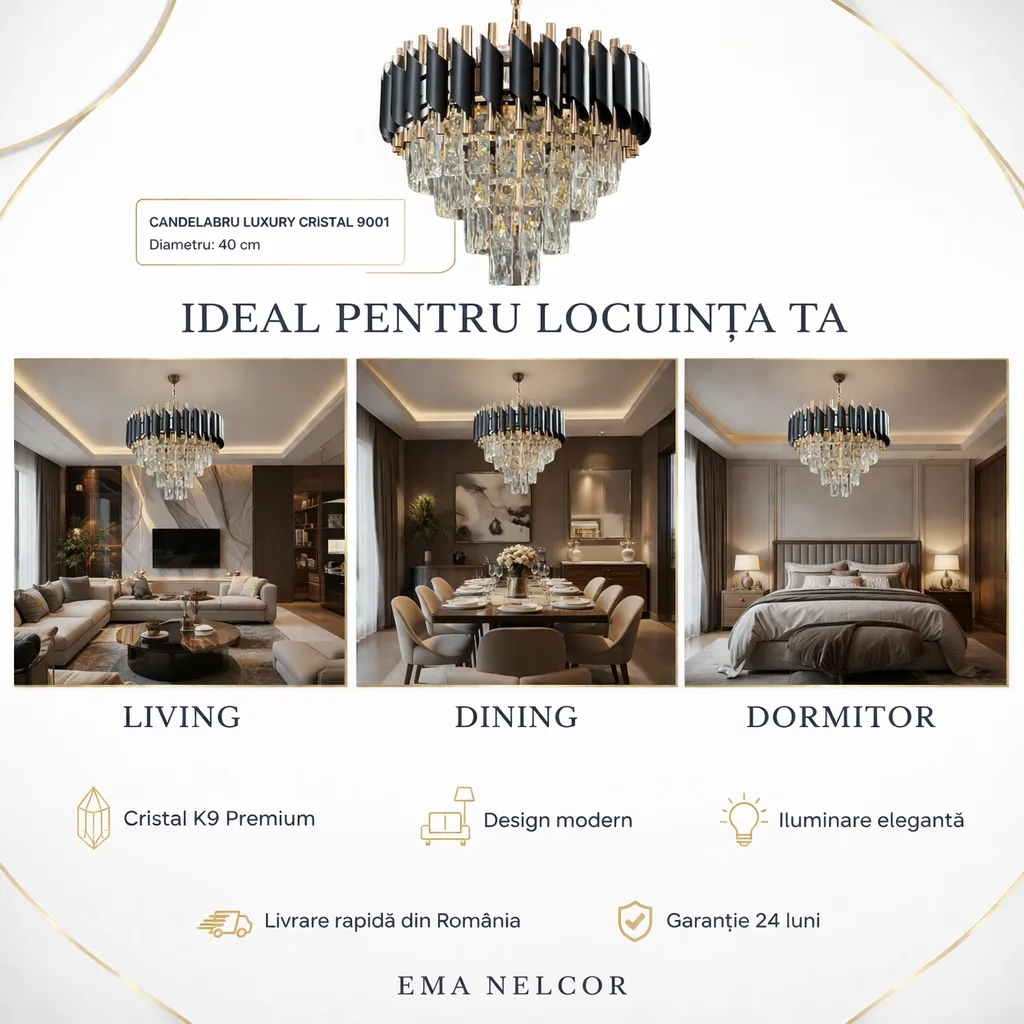 CANDELABRU LUXURY CRISTAL 9001
Diametru: 40 cm

IDEAL PENTRU LOCUINȚA TA

LIVING

DINING

DORMITOR

Cristal K9 Premium

Design modern

Iluminare elegantă

Livrare rapidă din România

Garanție 24 luni

EMA NELCOR